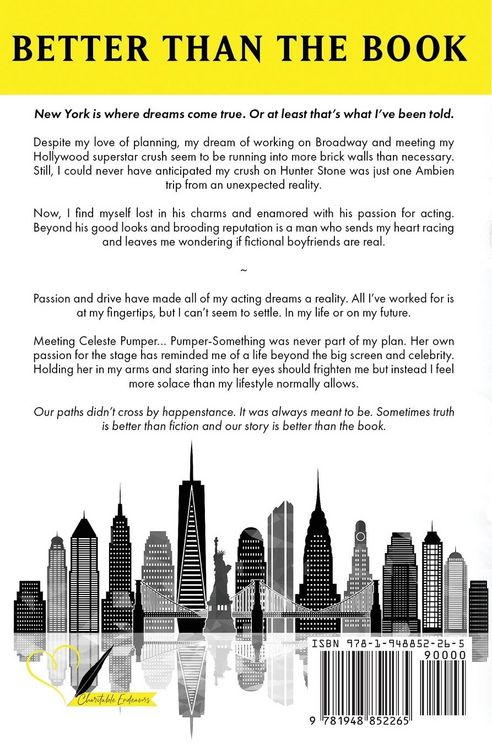 BETTER THAN THE BOOK

New York is where dreams come true. Or at least that's what I've been told.

Despite my love of planning, my dream of working on Broadway and meeting my Hollywood superstar crush seem to be running into more brick walls than necessary. Still, I could never have anticipated my crush on Hunter Stone was just one Ambien trip from an unexpected reality.

Now, I find myself lost in his charms and enamored with his passion for acting. Beyond his good looks and brooding reputation is a man who sends my heart racing and leaves me wondering if fictional boyfriends are real.

~

Passion and drive have made all of my acting dreams a reality. All I've worked for is at my fingertips, but I can't seem to settle. In my life or on my future.

Meeting Celeste Pumper... Pumper-Something was never part of my plan. Her own passion for the stage has reminded me of a life beyond the big screen and celebrity. Holding her in my arms and staring into her eyes should frighten me but instead I feel more solace than my lifestyle normally allows.

Our paths didn't cross by happenstance. It was always meant to be. Sometimes truth is better than fiction and our story is better than the book.

Charitable Endeavors

ISBN 978-1-948852-26-5

90000

9 781948 852265